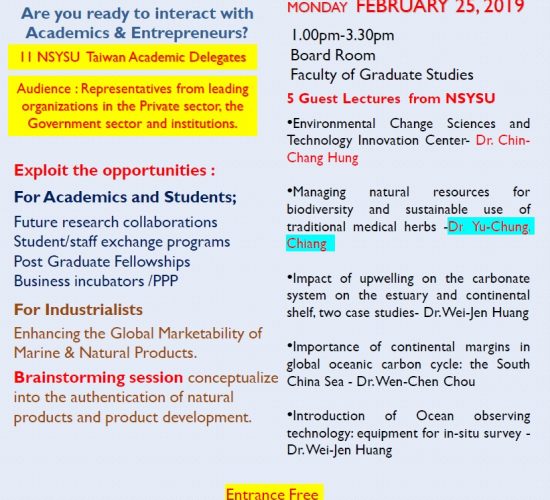 Are you ready to interact with Academics & Entrepreneurs?

11 NSYSU Taiwan Academic Delegates

Audience : Representatives from leading organizations in the Private sector, the Government sector and institutions.

Exploit the opportunities :

For Academics and Students;

Future research collaborations
Student/staff exchange programs
Post Graduate Fellowships
Business incubators /PPP

For Industrialists

Enhancing the Global Marketability of Marine & Natural Products.

Brainstorming session conceptualize into the authentication of natural products and product development.

MONDAY FEBRUARY 25, 2019

1.00pm-3.30pm
Board Room
Faculty of Graduate Studies

5 Guest Lectures from NSYSU

•Environmental Change Sciences and Technology Innovation Center- Dr. Chin-Chang Hung

•Managing natural resources for biodiversity and sustainable use of traditional medical herbs -Dr Yu-Chung, Chiang

•Impact of upwelling on the carbonate system on the estuary and continental shelf, two case studies- Dr.Wei-Jen Huang

•Importance of continental margins in global oceanic carbon cycle: the South China Sea - Dr.Wen-Chen Chou

•Introduction of Ocean observing technology: equipment for in-situ survey - Dr.Wei-Jen Huang

Entrance Free